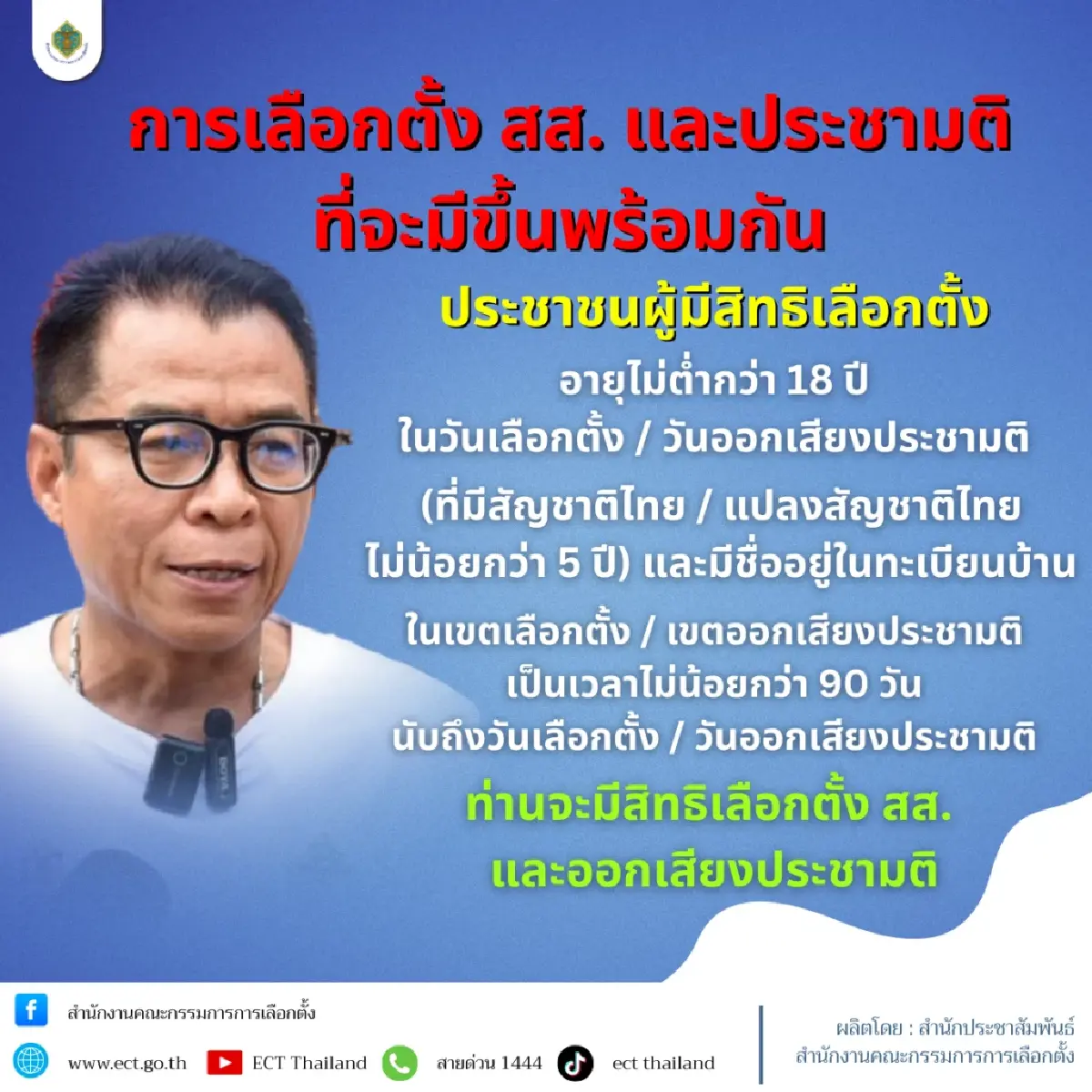 การเลือกตั้ง สส. และประชามติ
ที่จะมีขึ้นพร้อมกัน

ประชาชนผู้มีสิทธิเลือกตั้ง

อายุไม่ต่ำกว่า 18 ปี
ในวันเลือกตั้ง / วันออกเสียงประชามติ

(ที่มีสัญชาติไทย / แปลงสัญชาติไทย
ไม่น้อยกว่า 5 ปี) และมีชื่ออยู่ในทะเบียนบ้าน

ในเขตเลือกตั้ง / เขตออกเสียงประชามติ
เป็นเวลาไม่น้อยกว่า 90 วัน
นับถึงวันเลือกตั้ง / วันออกเสียงประชามติ

ท่านจะมีสิทธิเลือกตั้ง สส.
และออกเสียงประชามติ

BOYA

สำนักงานคณะกรรมการการเลือกตั้ง
www.ect.go.th ECT Thailand สายด่วน 1444 ect thailand

ผลิตโดย : สำนักประชาสัมพันธ์
สำนักงานคณะกรรมการการเลือกตั้ง